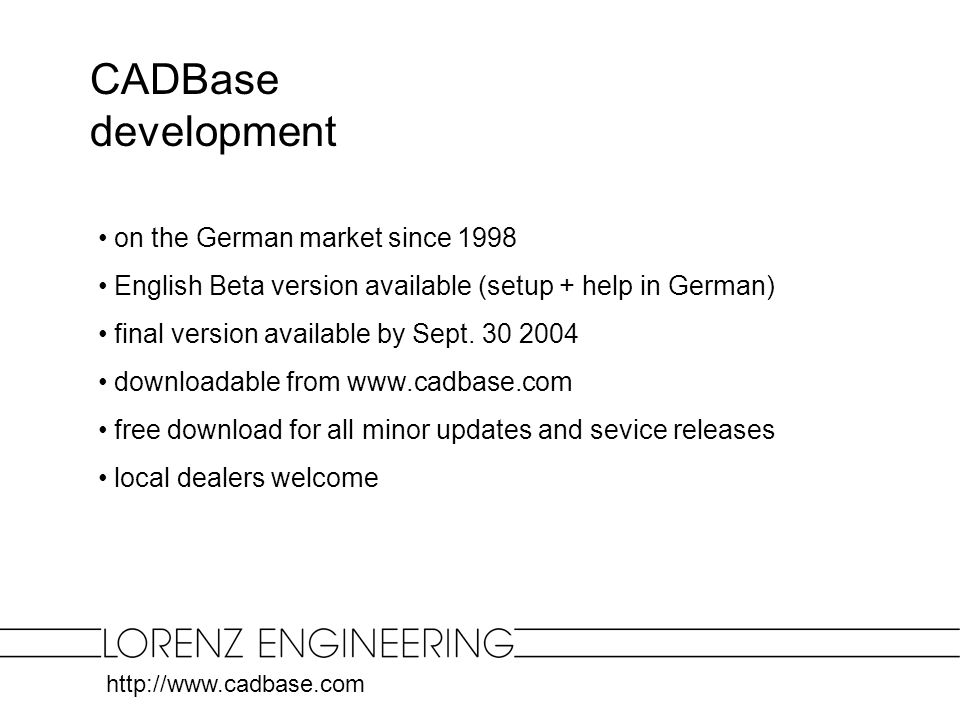 CADBase development

• on the German market since 1998

• English Beta version available (setup + help in German)

• final version available by Sept. 30 2004

• downloadable from www.cadbase.com

• free download for all minor updates and sevice releases

• local dealers welcome

LORENZ ENGINEERING

http://www.cadbase.com